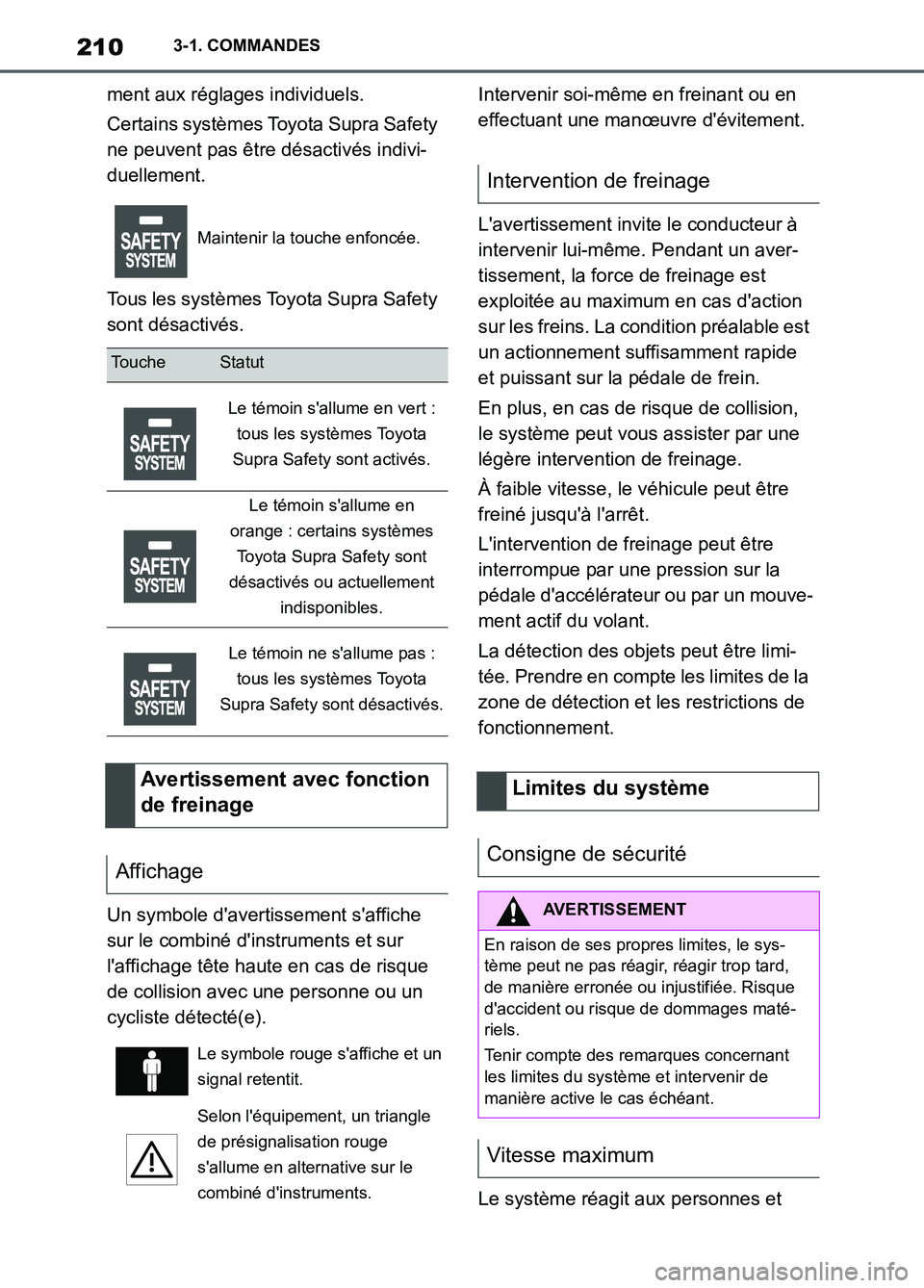 210 3-1. COMMANDES

ment aux réglages individuels.

Certains systèmes Toyota Supra Safety ne peuvent pas être désactivés individuellement.

SAFETY SYSTEM

Maintenir la touche enfoncée.

Tous les systèmes Toyota Supra Safety sont désactivés.

| Touche | Statut |
|---|---|
| SAFETY SYSTEM | Le témoin s'allume en vert : tous les systèmes Toyota Supra Safety sont activés. |
| SAFETY SYSTEM | Le témoin s'allume en orange : certains systèmes Toyota Supra Safety sont désactivés ou actuellement indisponibles. |
| SAFETY SYSTEM | Le témoin ne s'allume pas : tous les systèmes Toyota Supra Safety sont désactivés. |

Avertissement avec fonction de freinage

Affichage

Un symbole d'avertissement s'affiche sur le combiné d'instruments et sur l'affichage tête haute en cas de risque de collision avec une personne ou un cycliste détecté(e).

Le symbole rouge s'affiche et un signal retentit.

Selon l'équipement, un triangle de présignalisation rouge s'allume en alternative sur le combiné d'instruments.

Intervenir soi-même en freinant ou en effectuant une manœuvre d'évitement.

Intervention de freinage

L'avertissement invite le conducteur à intervenir lui-même. Pendant un avertissement, la force de freinage est exploitée au maximum en cas d'action sur les freins. La condition préalable est un actionnement suffisamment rapide et puissant sur la pédale de frein.

En plus, en cas de risque de collision, le système peut vous assister par une légère intervention de freinage.

À faible vitesse, le véhicule peut être freiné jusqu'à l'arrêt.

L'intervention de freinage peut être interrompue par une pression sur la pédale d'accélérateur ou par un mouvement actif du volant.

La détection des objets peut être limitée. Prendre en compte les limites de la zone de détection et les restrictions de fonctionnement.

Limites du système

Consigne de sécurité

AVERTISSEMENT

En raison de ses propres limites, le système peut ne pas réagir, réagir trop tard, de manière erronée ou injustifiée. Risque d'accident ou risque de dommages matériels.

Tenir compte des remarques concernant les limites du système et intervenir de manière active le cas échéant.

Vitesse maximum

Le système réagit aux personnes et

carmanualsonline.info